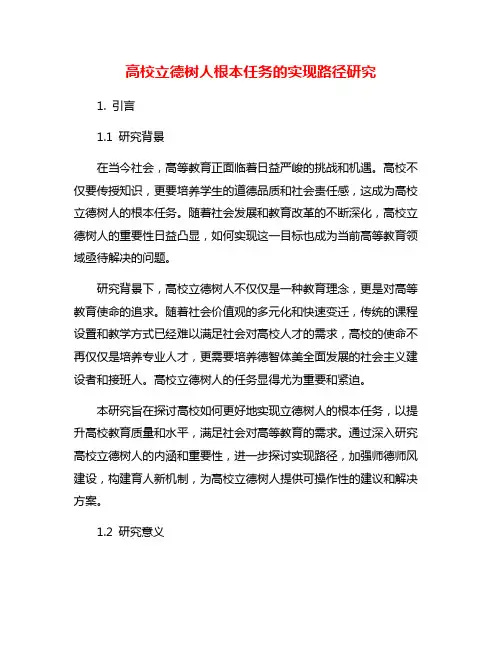 高校立德树人根本任务的实现路径研究

1. 引言

1.1 研究背景

在当今社会，高等教育正面临着日益严峻的挑战和机遇。高校不仅要传授知识，更要培养学生的道德品质和社会责任感，这成为高校立德树人的根本任务。随着社会发展和教育改革的不断深化，高校立德树人的重要性日益凸显，如何实现这一目标也成为当前高等教育领域亟待解决的问题。

研究背景下，高校立德树人不仅仅是一种教育理念，更是对高等教育使命的追求。随着社会价值观的多元化和快速变迁，传统的课程设置和教学方式已经难以满足社会对高校人才的需求，高校的使命不再仅仅是培养专业人才，更需要培养德智体美全面发展的社会主义建设者和接班人。高校立德树人的任务显得尤为重要和紧迫。

本研究旨在探讨高校如何更好地实现立德树人的根本任务，以提升高校教育质量和水平，满足社会对高等教育的需求。通过深入研究高校立德树人的内涵和重要性，进一步探讨实现路径，加强师德师风建设，构建育人新机制，为高校立德树人提供可操作性的建议和解决方案。

1.2 研究意义